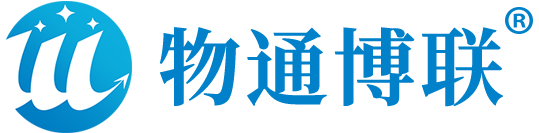 物通博联®